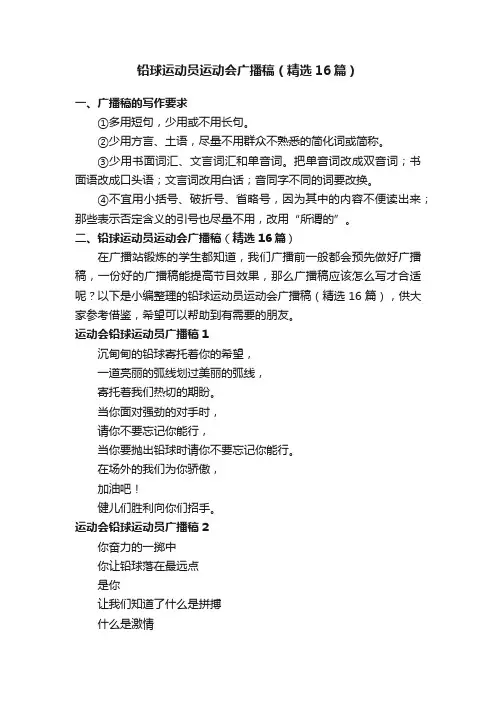 铅球运动员运动会广播稿（精选16篇）

一、广播稿的写作要求

①多用短句，少用或不用长句。

②少用方言、土语，尽量不用群众不熟悉的简化词或简称。

③少用书面词汇、文言词汇和单音词。把单音词改成双音词；书面语改成口头语；文言词改用白话；音同字不同的词要改换。

④不宜用小括号、破折号、省略号，因为其中的内容不便读出来；那些表示否定含义的引号也尽量不用，改用“所谓的”。

二、铅球运动员运动会广播稿（精选16篇）

在广播站锻炼的学生都知道，我们广播前一般都会预先做好广播稿，一份好的广播稿能提高节目效果，那么广播稿应该怎么写才合适呢？以下是小编整理的铅球运动员运动会广播稿（精选16篇），供大家参考借鉴，希望可以帮助到有需要的朋友。

运动会铅球运动员广播稿1

沉甸甸的铅球寄托着你的希望，

一道亮丽的弧线划过美丽的弧线，

寄托着我们热切的期盼。

当你面对强劲的对手时，

请你不要忘记你能行，

当你要抛出铅球时请你不要忘记你能行。

在场外的我们为你骄傲，

加油吧！

健儿们胜利向你们招手。

运动会铅球运动员广播稿2

你奋力的一掷中

你让铅球落在最远点

是你

让我们知道了什么是拼搏

什么是激情